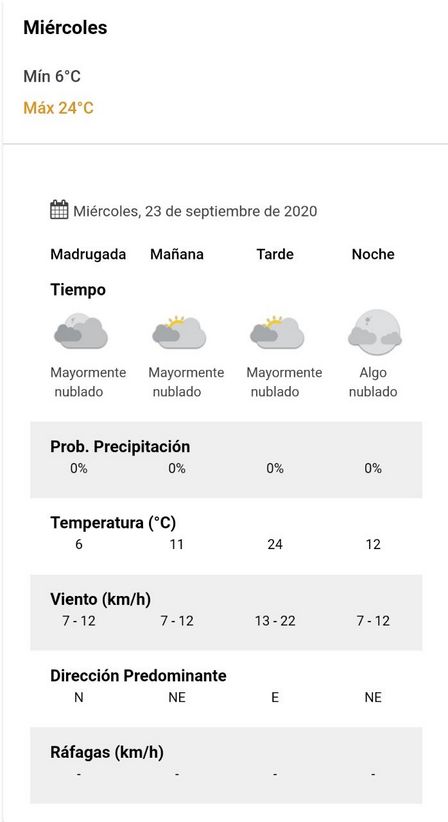 Miércoles

Mín 6°C

Máx 24°C

Miércoles, 23 de septiembre de 2020

| Madrugada | Mañana | Tarde | Noche |
|---|---|---|---|
| **Tiempo** | | | |
| Mayormente nublado | Mayormente nublado | Mayormente nublado | Algo nublado |
| **Prob. Precipitación** | | | |
| 0% | 0% | 0% | 0% |
| **Temperatura (°C)** | | | |
| 6 | 11 | 24 | 12 |
| **Viento (km/h)** | | | |
| 7 - 12 | 7 - 12 | 13 - 22 | 7 - 12 |
| **Dirección Predominante** | | | |
| N | NE | E | NE |
| **Ráfagas (km/h)** | | | |
| - | - | - | - |